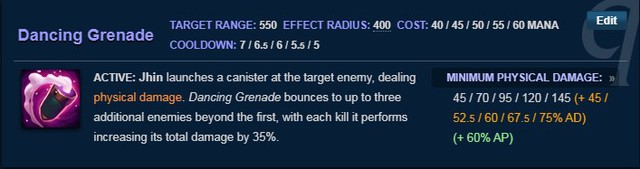 Dancing Grenade

TARGET RANGE: 550 EFFECT RADIUS: 400 COST: 40 / 45 / 50 / 55 / 60 MANA
COOLDOWN: 7 / 6.5 / 6 / 5.5 / 5

Edit

ACTIVE: Jhin launches a canister at the target enemy, dealing physical damage. Dancing Grenade bounces to up to three additional enemies beyond the first, with each kill it performs increasing its total damage by 35%.

MINIMUM PHYSICAL DAMAGE: »
45 / 70 / 95 / 120 / 145 (+ 45 / 52.5 / 60 / 67.5 / 75% AD) (+ 60% AP)